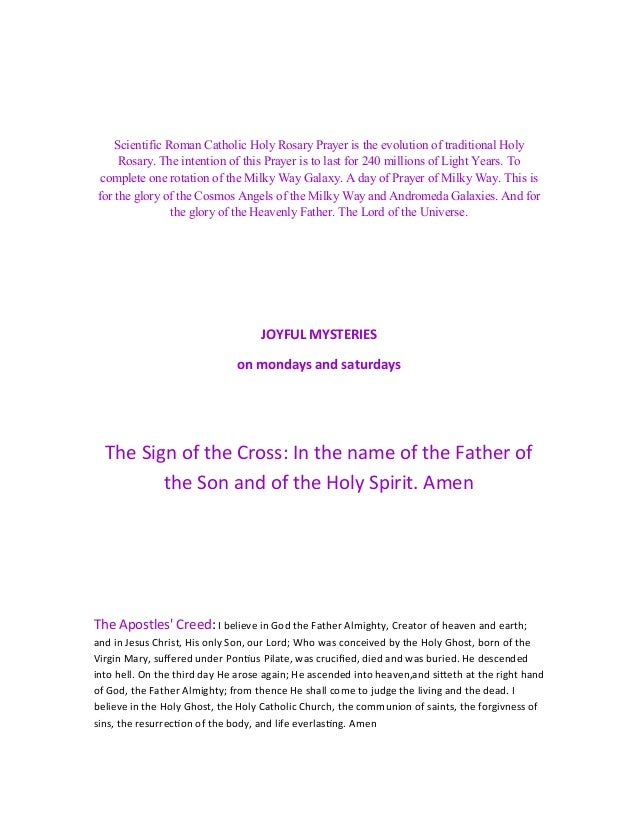 Scientific Roman Catholic Holy Rosary Prayer is the evolution of traditional Holy Rosary. The intention of this Prayer is to last for 240 millions of Light Years. To complete one rotation of the Milky Way Galaxy. A day of Prayer of Milky Way. This is for the glory of the Cosmos Angels of the Milky Way and Andromeda Galaxies. And for the glory of the Heavenly Father. The Lord of the Universe.

JOYFUL MYSTERIES

on mondays and saturdays

The Sign of the Cross: In the name of the Father of the Son and of the Holy Spirit. Amen

The Apostles' Creed: I believe in God the Father Almighty, Creator of heaven and earth; and in Jesus Christ, His only Son, our Lord; Who was conceived by the Holy Ghost, born of the Virgin Mary, suffered under Pontius Pilate, was crucified, died and was buried. He descended into hell. On the third day He arose again; He ascended into heaven,and sitteth at the right hand of God, the Father Almighty; from thence He shall come to judge the living and the dead. I believe in the Holy Ghost, the Holy Catholic Church, the communion of saints, the forgivness of sins, the resurrection of the body, and life everlasting. Amen